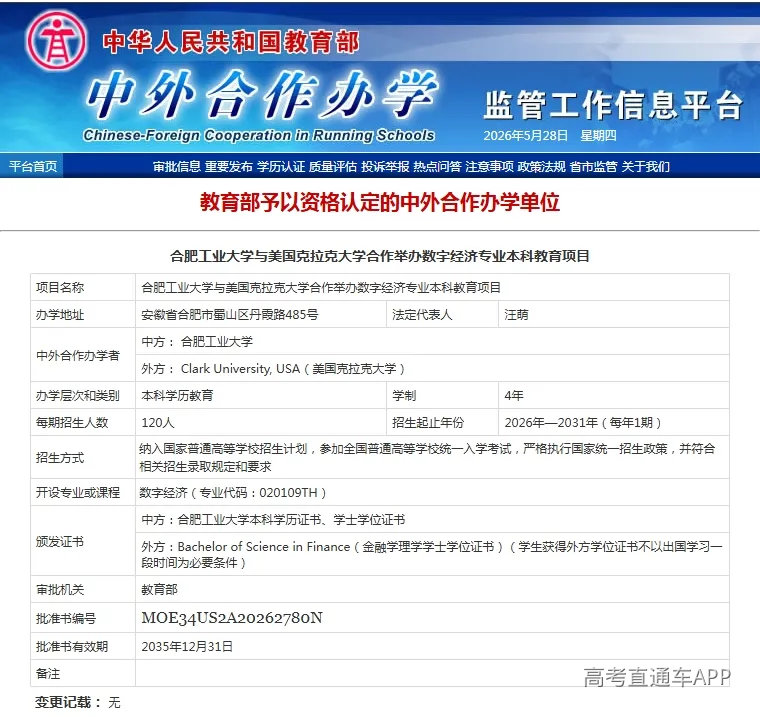 中华人民共和国教育部
中外合作办学
Chinese-Foreign Cooperation in Running Schools
监管工作信息平台
2026年5月28日 星期四

平台首页 审批信息 重要发布 学历认证 质量评估 投诉举报 热点问答 注意事项 政策法规 省市监管 关于我们

教育部予以资格认定的中外合作办学单位

合肥工业大学与美国克拉克大学合作举办数字经济专业本科教育项目

| 项目名称 | 合肥工业大学与美国克拉克大学合作举办数字经济专业本科教育项目 | | |
|---|---|---|---|
| 办学地址 | 安徽省合肥市蜀山区丹霞路485号 | 法定代表人 | 汪萌 |
| 中外合作办学者 | 中方： 合肥工业大学 | | |
| | 外方： Clark University, USA（美国克拉克大学） | | |
| 办学层次和类别 | 本科学历教育 | 学制 | 4年 |
| 每期招生人数 | 120人 | 招生起止年份 | 2026年—2031年（每年1期） |
| 招生方式 | 纳入国家普通高等学校招生计划，参加全国普通高等学校统一入学考试，严格执行国家统一招生政策，并符合相关招生录取规定和要求 | | |
| 开设专业或课程 | 数字经济（专业代码：020109TH） | | |
| 颁发证书 | 中方：合肥工业大学本科学历证书、学士学位证书 | | |
| | 外方：Bachelor of Science in Finance（金融学理学学士学位证书）（学生获得外方学位证书不以出国学习一段时间为必要条件） | | |
| 审批机关 | 教育部 | | |
| 批准书编号 | MOE34US2A20262780N | | |
| 批准书有效期 | 2035年12月31日 | | |
| 备注 | | | |

高考直通车APP

变更记载： 无